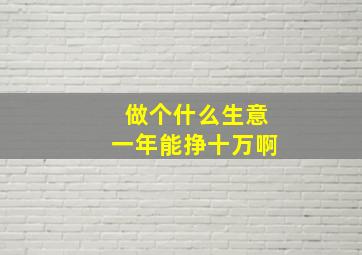 做个什么生意
一年能挣十万啊